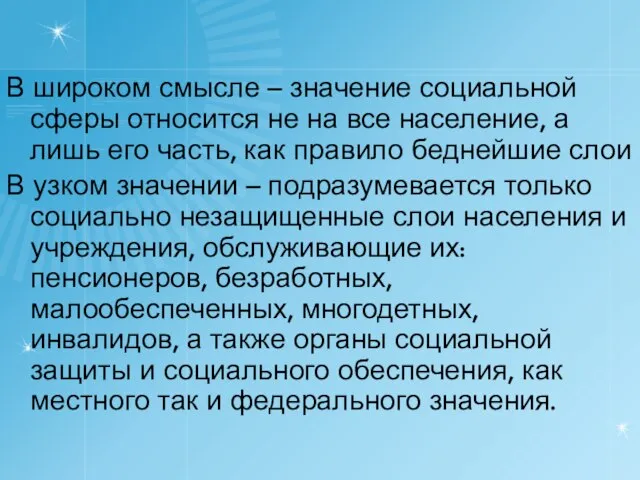 В широком смысле – значение социальной сферы относится не на все население, а лишь его часть, как правило беднейшие слои

В узком значении – подразумевается только социально незащищенные слои населения и учреждения, обслуживающие их: пенсионеров, безработных, малообеспеченных, многодетных, инвалидов, а также органы социальной защиты и социального обеспечения, как местного так и федерального значения.